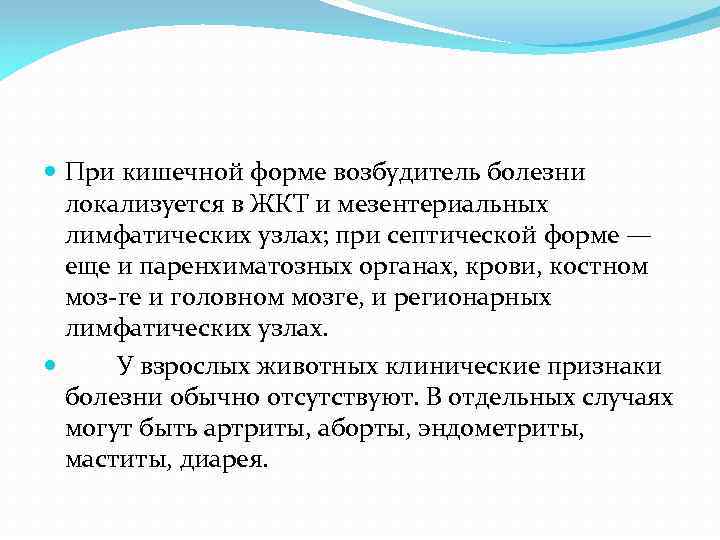 При кишечной форме возбудитель болезни локализуется в ЖКТ и мезентериальных лимфатических узлах; при септической форме — еще и паренхиматозных органах, крови, костном моз-ге и головном мозге, и регионарных лимфатических узлах.

У взрослых животных клинические признаки болезни обычно отсутствуют. В отдельных случаях могут быть артриты, аборты, эндометриты, маститы, диарея.